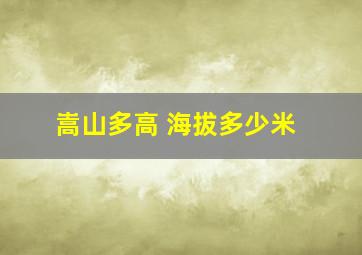 嵩山多高 海拔多少米